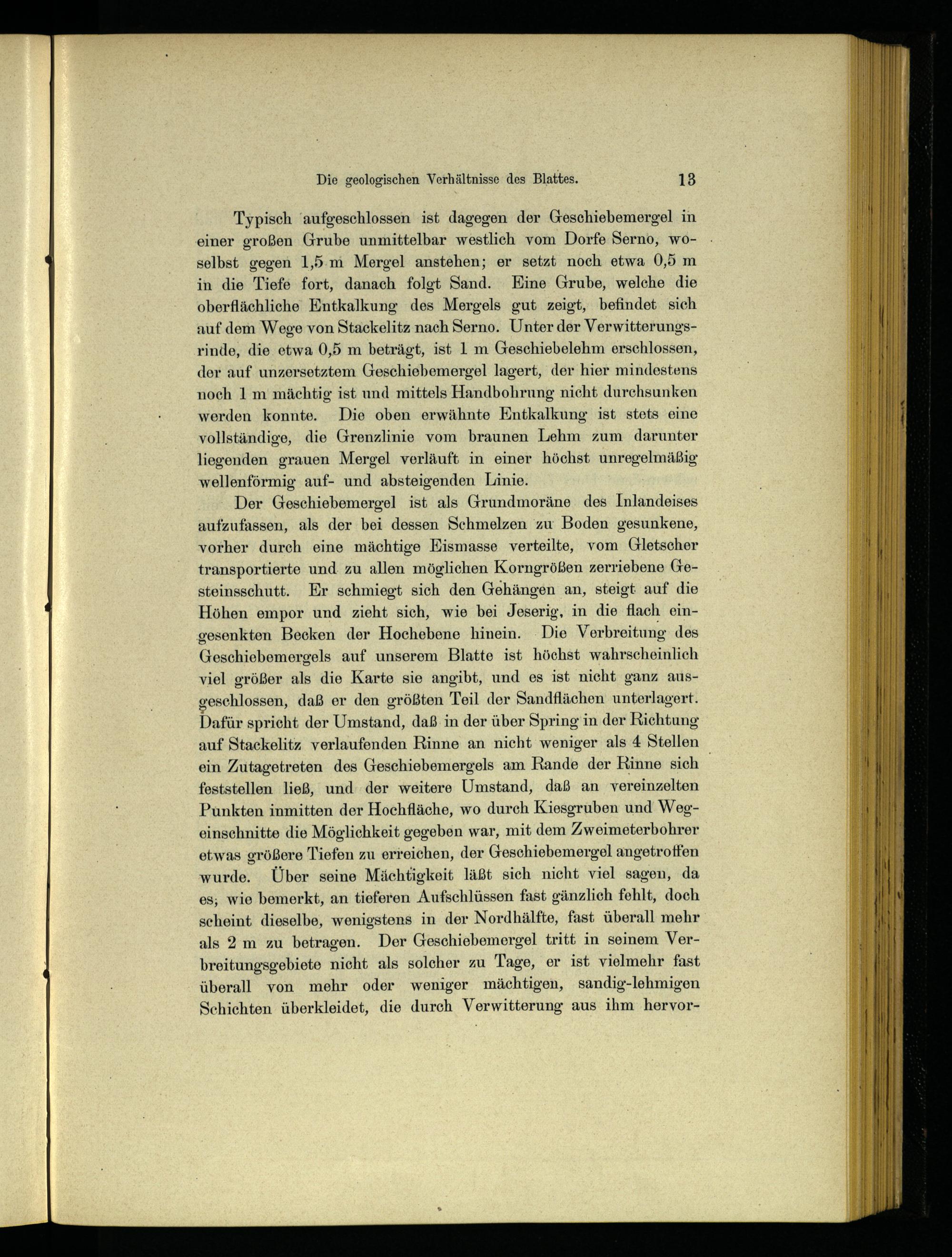 Die geologischen Verhältnisse des Blattes. 13

Typisch aufgeschlossen ist dagegen der Geschiebemergel in einer großen Grube unmittelbar westlich vom Dorfe Serno, woselbst gegen 1,5 m Mergel anstehen; er setzt noch etwa 0,5 m in die Tiefe fort, danach folgt Sand. Eine Grube, welche die oberflächliche Entkalkung des Mergels gut zeigt, befindet sich auf dem Wege von Stackelitz nach Serno. Unter der Verwitterungsrinde, die etwa 0,5 m beträgt, ist 1 m Geschiebelehm erschlossen, der auf unzersetztem Geschiebemergel lagert, der hier mindestens noch 1 m mächtig ist und mittels Handbohrung nicht durchsunken werden konnte. Die oben erwähnte Entkalkung ist stets eine vollständige, die Grenzlinie vom braunen Lehm zum darunter liegenden grauen Mergel verläuft in einer höchst unregelmäßig wellenförmig auf- und absteigenden Linie.

Der Geschiebemergel ist als Grundmoräne des Inlandeises aufzufassen, als der bei dessen Schmelzen zu Boden gesunkene, vorher durch eine mächtige Eismasse verteilte, vom Gletscher transportierte und zu allen möglichen Korngrößen zerriebene Gesteinsschutt. Er schmiegt sich den Gehängen an, steigt auf die Höhen empor und zieht sich, wie bei Jeserig, in die flach eingesenkten Becken der Hochebene hinein. Die Verbreitung des Geschiebemergels auf unserem Blatte ist höchst wahrscheinlich viel größer als die Karte sie angibt, und es ist nicht ganz ausgeschlossen, daß er den größten Teil der Sandflächen unterlagert. Dafür spricht der Umstand, daß in der über Spring in der Richtung auf Stackelitz verlaufenden Rinne an nicht weniger als 4 Stellen ein Zutagetreten des Geschiebemergels am Rande der Rinne sich feststellen ließ, und der weitere Umstand, daß an vereinzelten Punkten inmitten der Hochfläche, wo durch Kiesgruben und Wegeinschnitte die Möglichkeit gegeben war, mit dem Zweimeterbohrer etwas größere Tiefen zu erreichen, der Geschiebemergel angetroffen wurde. Über seine Mächtigkeit läßt sich nicht viel sagen, da es, wie bemerkt, an tieferen Aufschlüssen fast gänzlich fehlt, doch scheint dieselbe, wenigstens in der Nordhälfte, fast überall mehr als 2 m zu betragen. Der Geschiebemergel tritt in seinem Verbreitungsgebiete nicht als solcher zu Tage, er ist vielmehr fast überall von mehr oder weniger mächtigen, sandig-lehmigen Schichten überkleidet, die durch Verwitterung aus ihm hervor-